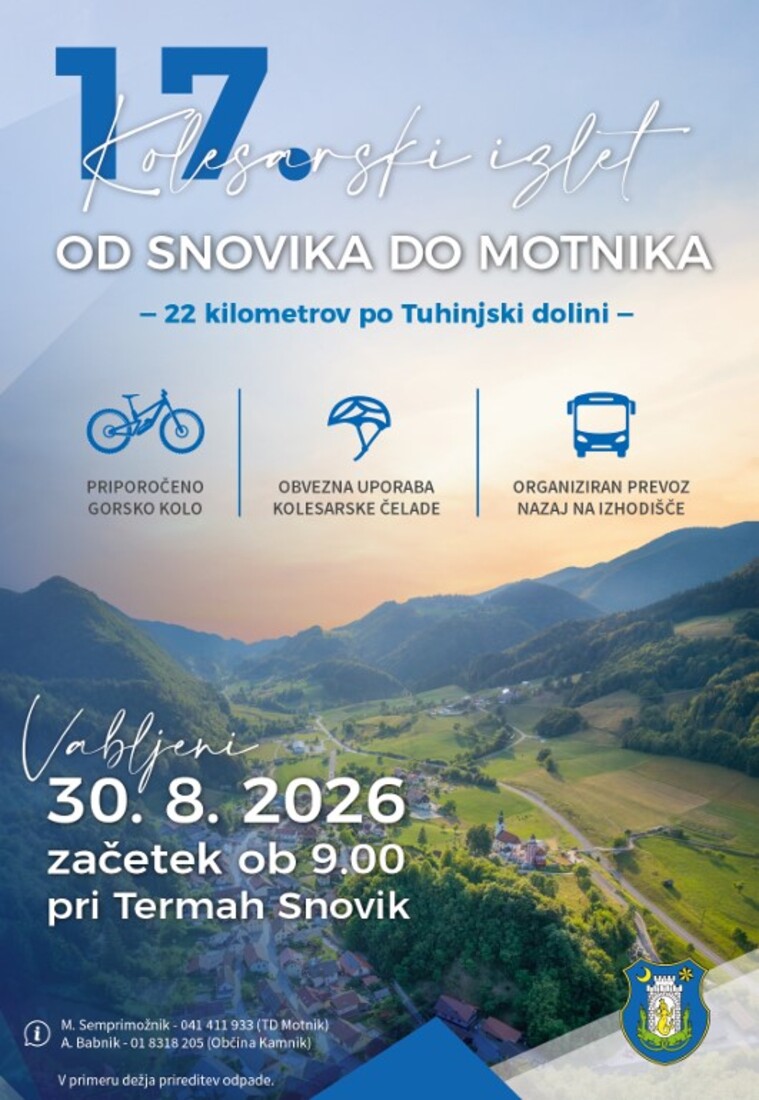 17.
Kolesarski izlet

OD SNOVIKA DO MOTNIKA

– 22 kilometrov po Tuhinjski dolini –

PRIPOROČENO
GORSKO KOLO

OBVEZNA UPORABA
KOLESARSKE ČELADE

ORGANIZIRAN PREVOZ
NAZAJ NA IZHODIŠČE

Vabljeni
30. 8. 2026
začetek ob 9.00
pri Termah Snovik

M. Semprimožnik - 041 411 933 (TD Motnik)
A. Babnik - 01 8318 205 (Občina Kamnik)

V primeru dežja prireditev odpade.